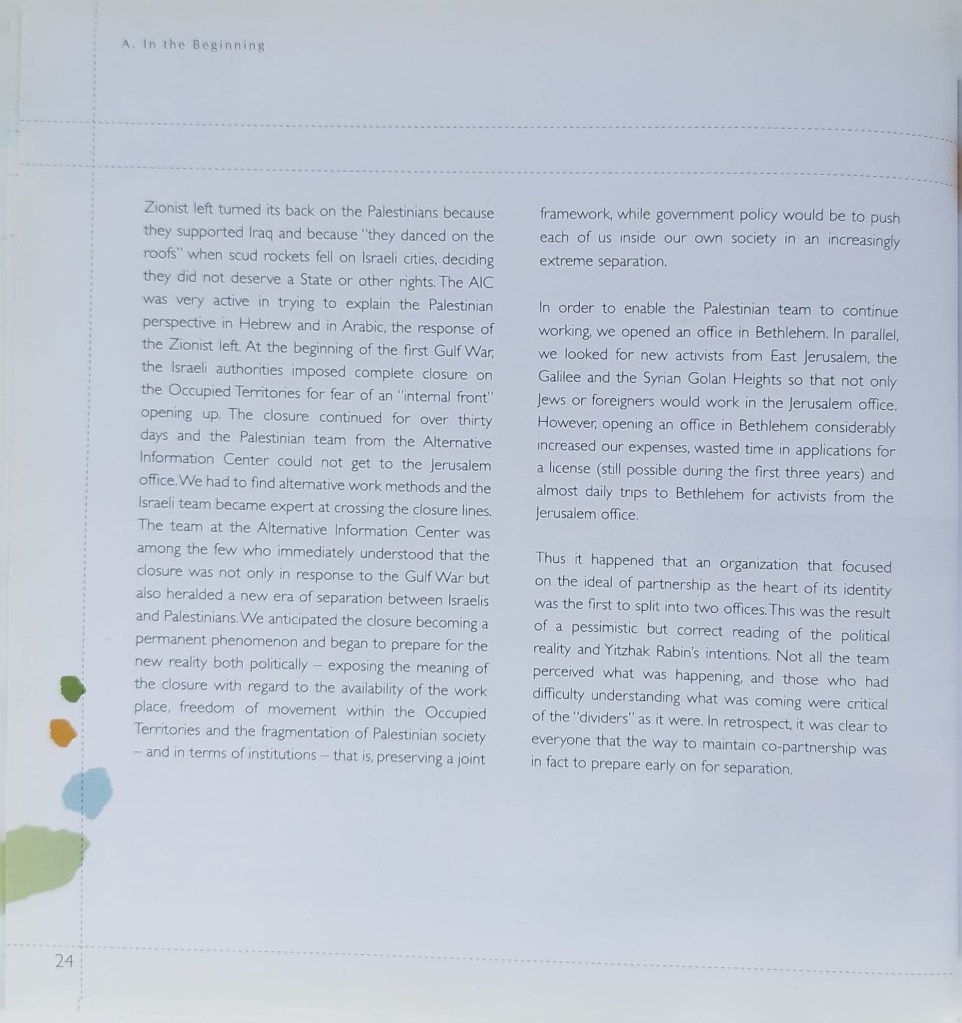 A. In the Beginning

Zionist left turned its back on the Palestinians because they supported Iraq and because "they danced on the roofs" when scud rockets fell on Israeli cities, deciding they did not deserve a State or other rights. The AIC was very active in trying to explain the Palestinian perspective in Hebrew and in Arabic, the response of the Zionist left. At the beginning of the first Gulf War, the Israeli authorities imposed complete closure on the Occupied Territories for fear of an "internal front" opening up. The closure continued for over thirty days and the Palestinian team from the Alternative Information Center could not get to the Jerusalem office. We had to find alternative work methods and the Israeli team became expert at crossing the closure lines. The team at the Alternative Information Center was among the few who immediately understood that the closure was not only in response to the Gulf War but also heralded a new era of separation between Israelis and Palestinians. We anticipated the closure becoming a permanent phenomenon and began to prepare for the new reality both politically – exposing the meaning of the closure with regard to the availability of the work place, freedom of movement within the Occupied Territories and the fragmentation of Palestinian society – and in terms of institutions – that is, preserving a joint framework, while government policy would be to push each of us inside our own society in an increasingly extreme separation.

In order to enable the Palestinian team to continue working, we opened an office in Bethlehem. In parallel, we looked for new activists from East Jerusalem, the Galilee and the Syrian Golan Heights so that not only Jews or foreigners would work in the Jerusalem office. However, opening an office in Bethlehem considerably increased our expenses, wasted time in applications for a license (still possible during the first three years) and almost daily trips to Bethlehem for activists from the Jerusalem office.

Thus it happened that an organization that focused on the ideal of partnership as the heart of its identity was the first to split into two offices. This was the result of a pessimistic but correct reading of the political reality and Yitzhak Rabin's intentions. Not all the team perceived what was happening, and those who had difficulty understanding what was coming were critical of the "dividers" as it were. In retrospect, it was clear to everyone that the way to maintain co-partnership was in fact to prepare early on for separation.

24